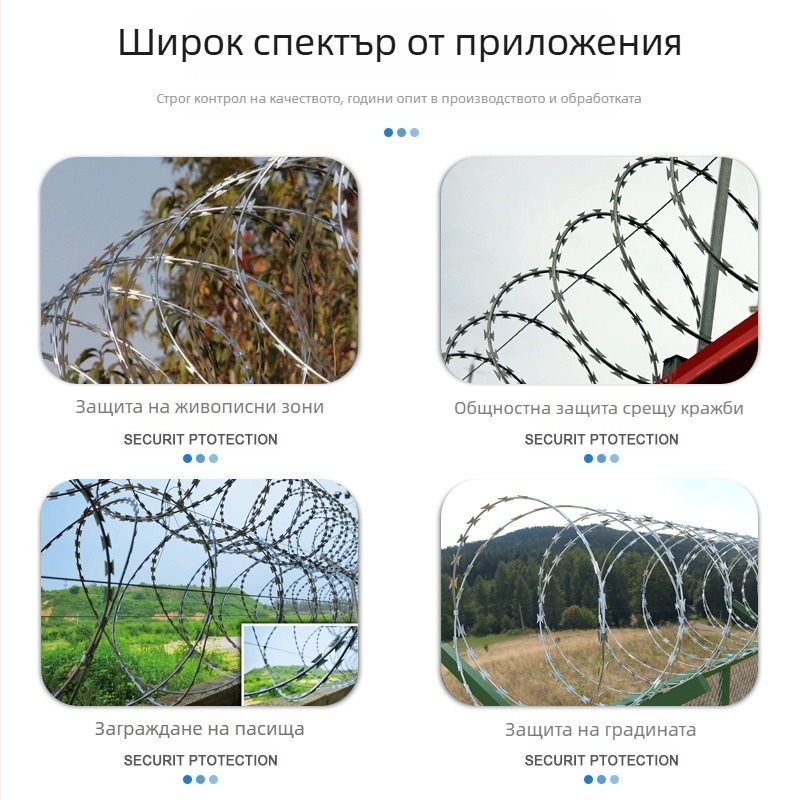 Широк спектър от приложения

Строг контрол на качеството, години опит в производството и обработката

Защита на живописни зони

SECURIT PTOTECTION

Общностна защита срещу кражби

SECURIT PTOTECTION

Заграждане на пасища

SECURIT PTOTECTION

Защита на градината

SECURIT PTOTECTION